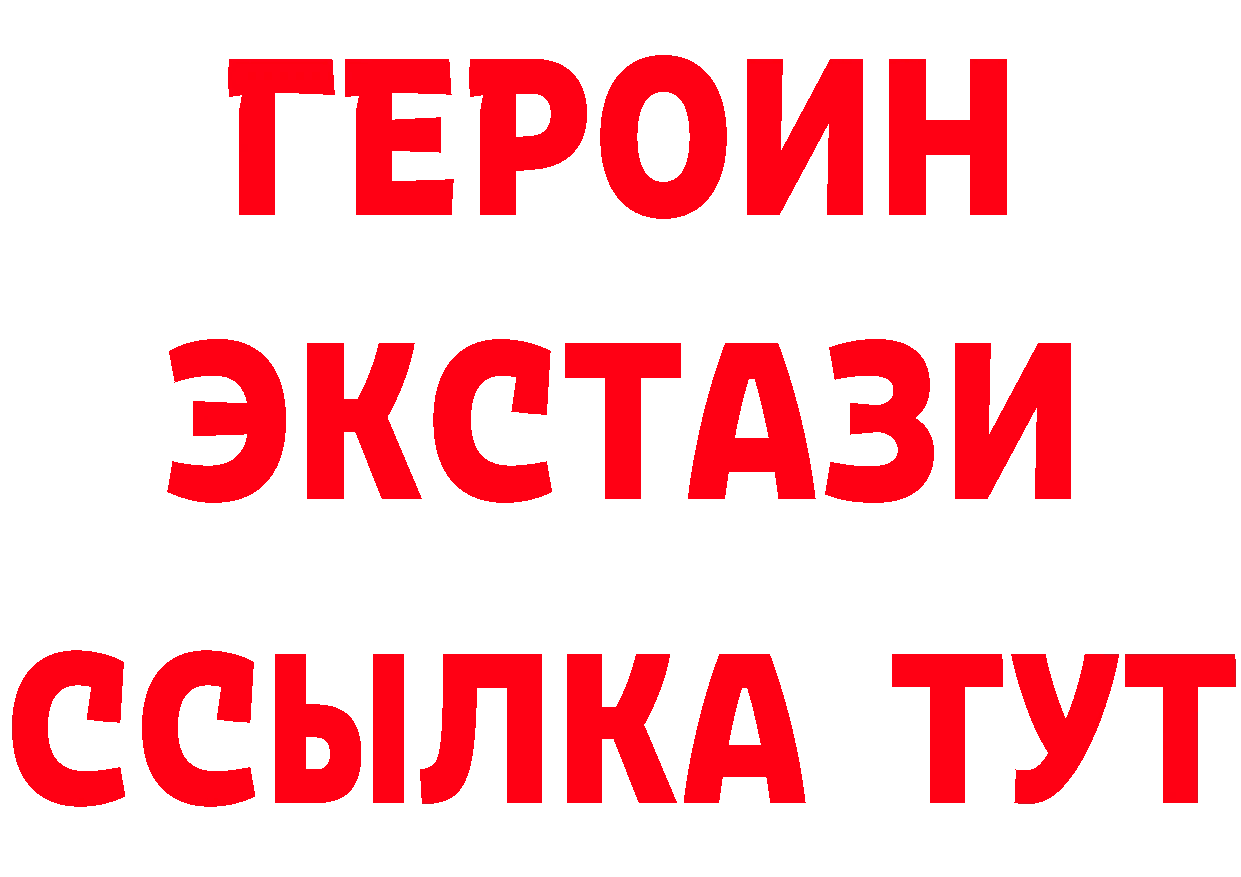 ГЕРОИН ЭКСТАЗИ ССЫЛКА ТУТ